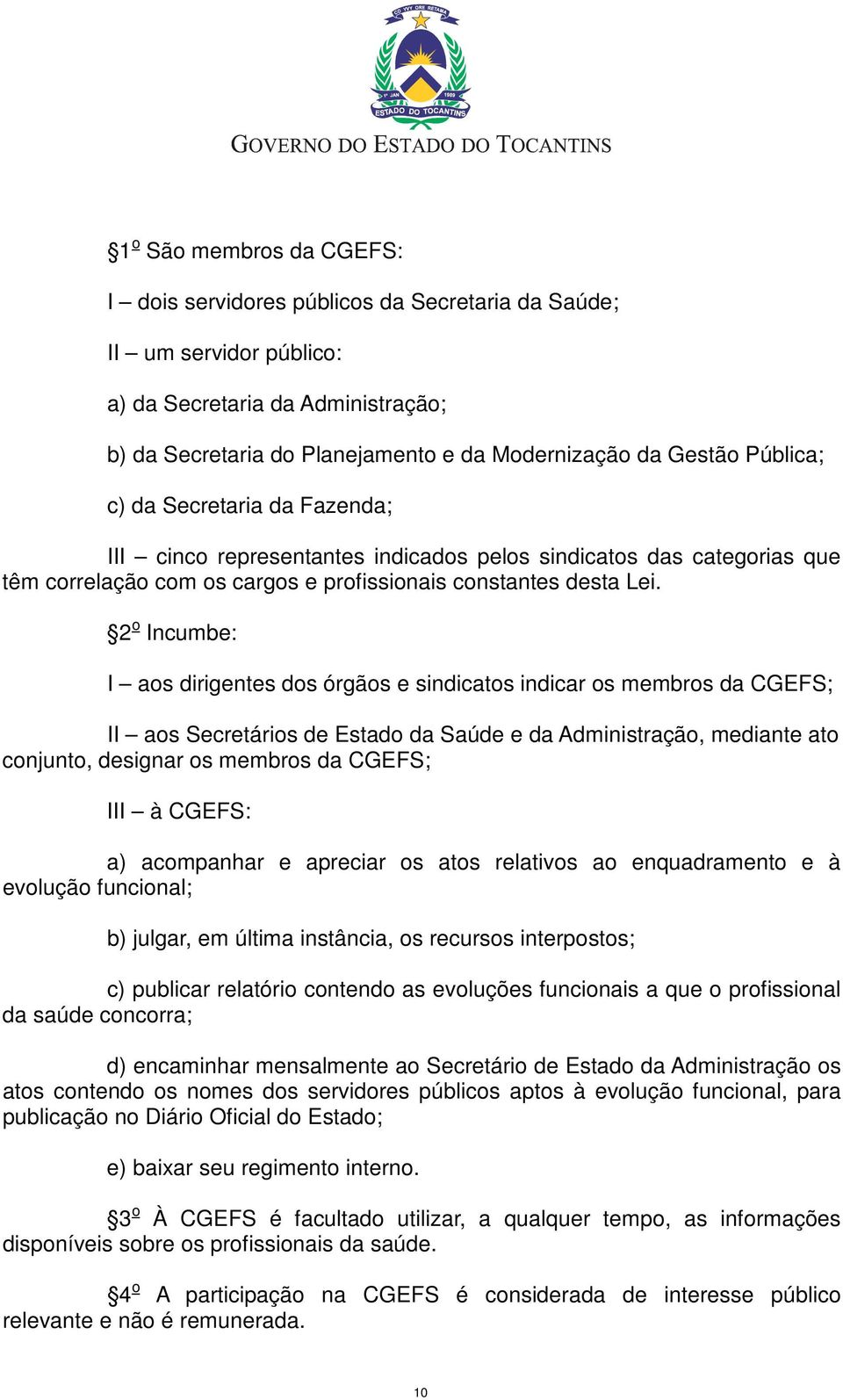 CO YVY ORE RETAMA
1º JAN 1989
ESTADO DO TOCANTINS

GOVERNO DO ESTADO DO TOCANTINS

§1º São membros da CGEFS:

I – dois servidores públicos da Secretaria da Saúde;

II – um servidor público:

a) da Secretaria da Administração;

b) da Secretaria do Planejamento e da Modernização da Gestão Pública;

c) da Secretaria da Fazenda;

III – cinco representantes indicados pelos sindicatos das categorias que têm correlação com os cargos e profissionais constantes desta Lei.

§2º Incumbe:

I – aos dirigentes dos órgãos e sindicatos indicar os membros da CGEFS;

II – aos Secretários de Estado da Saúde e da Administração, mediante ato conjunto, designar os membros da CGEFS;

III – à CGEFS:

a) acompanhar e apreciar os atos relativos ao enquadramento e à evolução funcional;

b) julgar, em última instância, os recursos interpostos;

c) publicar relatório contendo as evoluções funcionais a que o profissional da saúde concorra;

d) encaminhar mensalmente ao Secretário de Estado da Administração os atos contendo os nomes dos servidores públicos aptos à evolução funcional, para publicação no Diário Oficial do Estado;

e) baixar seu regimento interno.

§3º À CGEFS é facultado utilizar, a qualquer tempo, as informações disponíveis sobre os profissionais da saúde.

§4º A participação na CGEFS é considerada de interesse público relevante e não é remunerada.

10